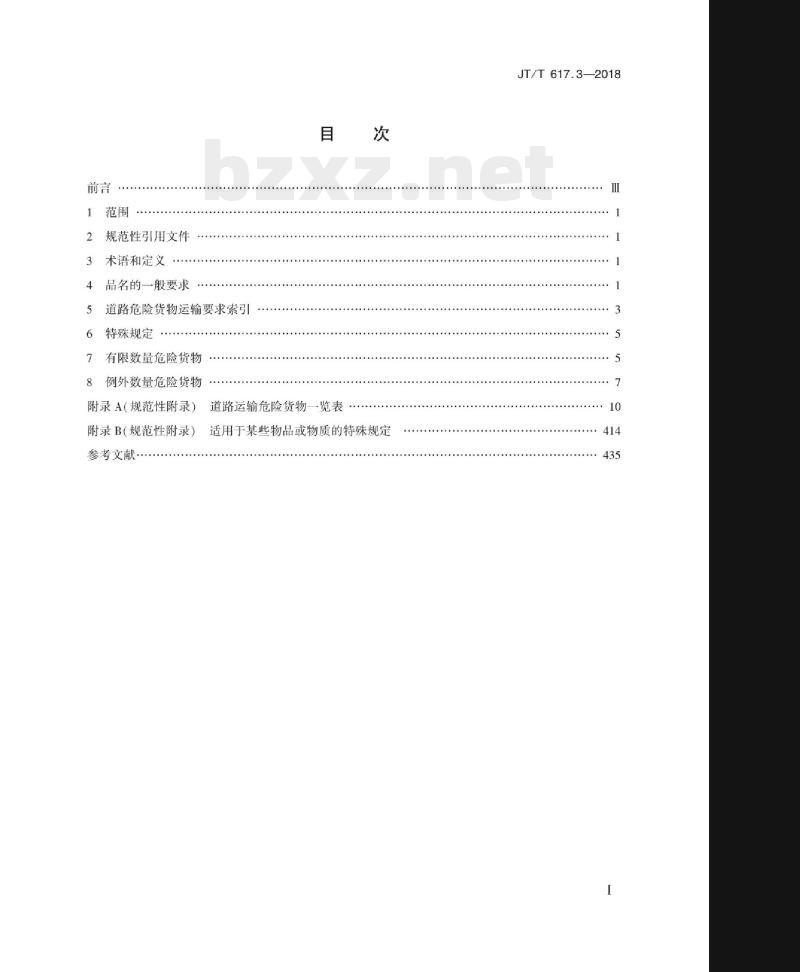 JT/T 617.3—2018

目　次

bzxz.net

前言 …… Ⅲ
1　范围 …… 1
2　规范性引用文件 …… 1
3　术语和定义 …… 1
4　品名的一般要求 …… 1
5　道路危险货物运输要求索引 …… 3
6　特殊规定 …… 5
7　有限数量危险货物 …… 5
8　例外数量危险货物 …… 7
附录 A(规范性附录)　道路运输危险货物一览表 …… 10
附录 B(规范性附录)　适用于某些物品或物质的特殊规定 …… 414
参考文献 …… 435

I